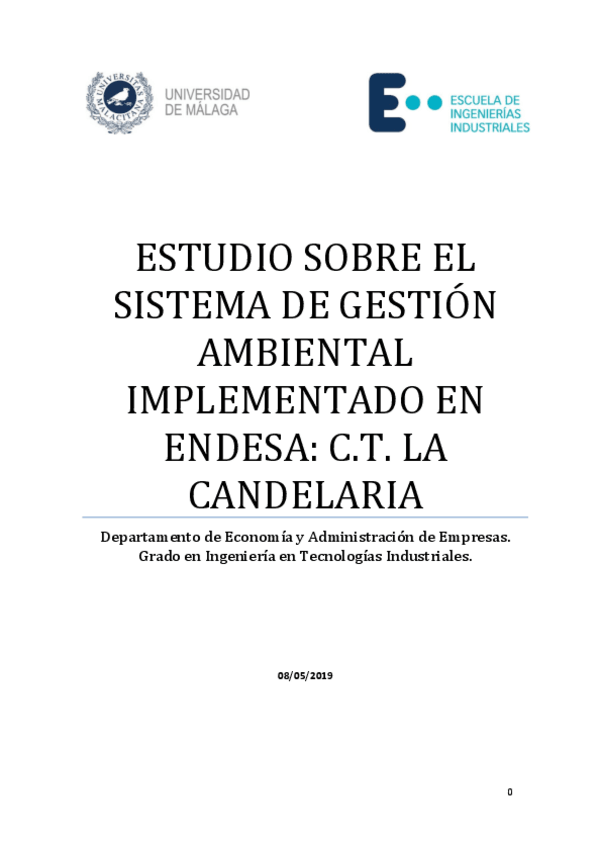 UNIVERSIDAD
DE MÁLAGA

ESCUELA DE
INGENIERÍAS
INDUSTRIALES

ESTUDIO SOBRE EL SISTEMA DE GESTIÓN AMBIENTAL IMPLEMENTADO EN ENDESA: C.T. LA CANDELARIA

Departamento de Economía y Administración de Empresas.
Grado en Ingeniería en Tecnologías Industriales.

08/05/2019

0